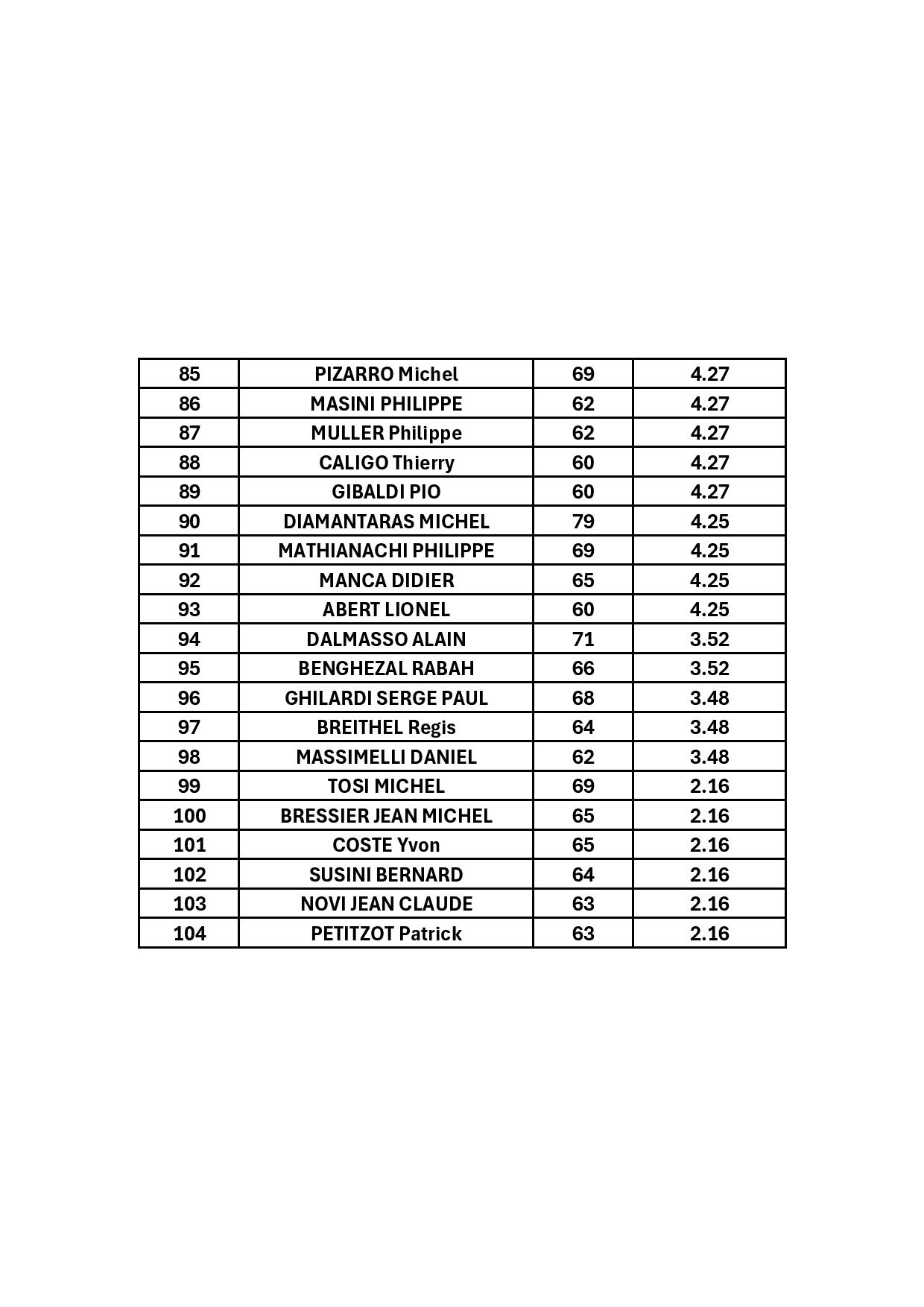 | 85 | PIZARRO Michel | 69 | 4.27 |
|---|---|---|---|
| 86 | MASINI PHILIPPE | 62 | 4.27 |
| 87 | MULLER Philippe | 62 | 4.27 |
| 88 | CALIGO Thierry | 60 | 4.27 |
| 89 | GIBALDI PIO | 60 | 4.27 |
| 90 | DIAMANTARAS MICHEL | 79 | 4.25 |
| 91 | MATHIANACHI PHILIPPE | 69 | 4.25 |
| 92 | MANCA DIDIER | 65 | 4.25 |
| 93 | ABERT LIONEL | 60 | 4.25 |
| 94 | DALMASSO ALAIN | 71 | 3.52 |
| 95 | BENGHEZAL RABAH | 66 | 3.52 |
| 96 | GHILARDI SERGE PAUL | 68 | 3.48 |
| 97 | BREITHEL Regis | 64 | 3.48 |
| 98 | MASSIMELLI DANIEL | 62 | 3.48 |
| 99 | TOSI MICHEL | 69 | 2.16 |
| 100 | BRESSIER JEAN MICHEL | 65 | 2.16 |
| 101 | COSTE Yvon | 65 | 2.16 |
| 102 | SUSINI BERNARD | 64 | 2.16 |
| 103 | NOVI JEAN CLAUDE | 63 | 2.16 |
| 104 | PETITZOT Patrick | 63 | 2.16 |